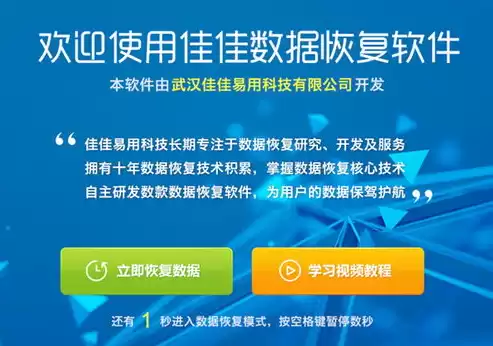 欢迎使用佳佳数据恢复软件

本软件由 武汉佳佳易用科技有限公司 开发

“ 佳佳易用科技长期专注于数据恢复研究、开发及服务
拥有十年数据恢复技术积累，掌握数据恢复核心技术
自主研发数款数据恢复软件，为用户的数据保驾护航 ”

立即恢复数据

学习视频教程

还有 1 秒进入数据恢复模式，按空格键暂停数秒